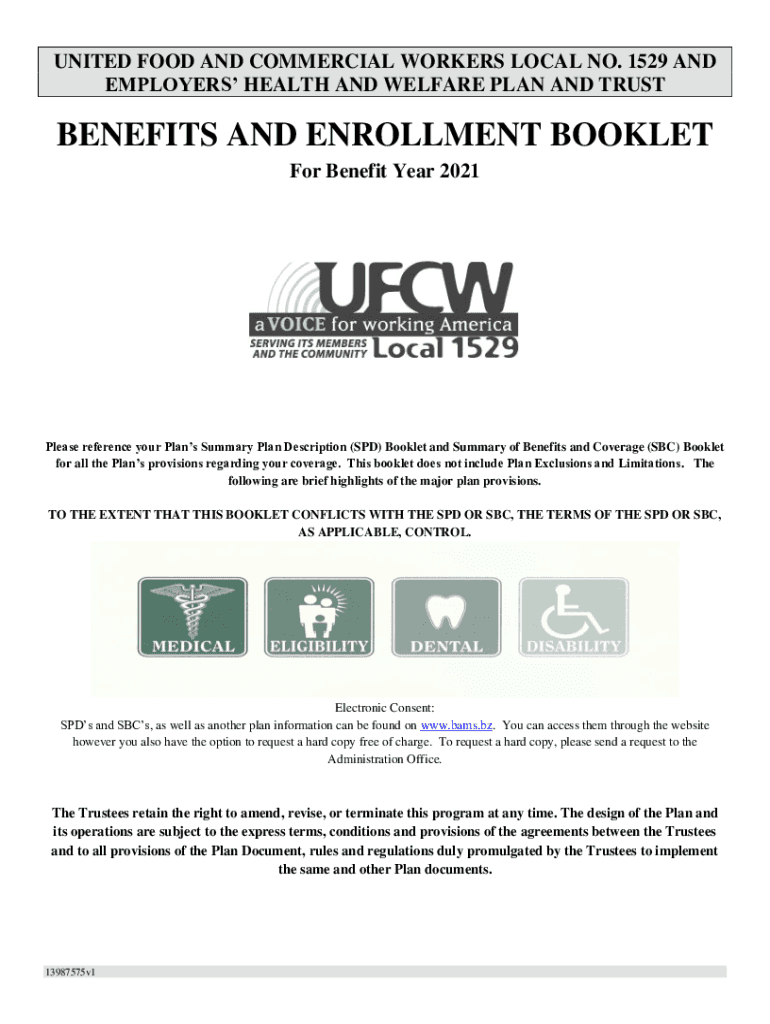 UNITED FOOD AND COMMERCIAL WORKERS LOCAL NO. 1529 AND EMPLOYERS' HEALTH AND WELFARE PLAN AND TRUST

BENEFITS AND ENROLLMENT BOOKLET

For Benefit Year 2021

UFCW
a VOICE for working America
SERVING ITS MEMBERS AND THE COMMUNITY Local 1529

Please reference your Plan's Summary Plan Description (SPD) Booklet and Summary of Benefits and Coverage (SBC) Booklet for all the Plan's provisions regarding your coverage. This booklet does not include Plan Exclusions and Limitations. The following are brief highlights of the major plan provisions.

TO THE EXTENT THAT THIS BOOKLET CONFLICTS WITH THE SPD OR SBC, THE TERMS OF THE SPD OR SBC, AS APPLICABLE, CONTROL.

MEDICAL ELIGIBILITY DENTAL DISABILITY

Electronic Consent:
SPD's and SBC's, as well as another plan information can be found on www.bams.bz. You can access them through the website however you also have the option to request a hard copy free of charge. To request a hard copy, please send a request to the Administration Office.

The Trustees retain the right to amend, revise, or terminate this program at any time. The design of the Plan and its operations are subject to the express terms, conditions and provisions of the agreements between the Trustees and to all provisions of the Plan Document, rules and regulations duly promulgated by the Trustees to implement the same and other Plan documents.

13987575v1